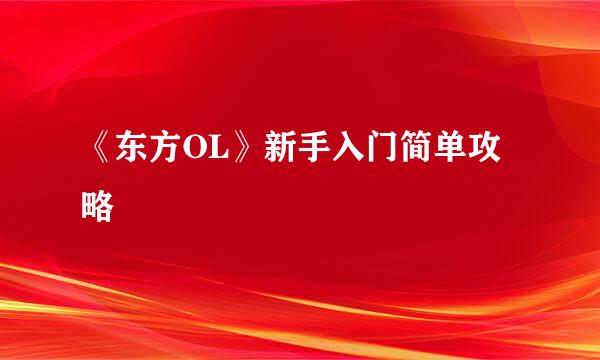 《东方OL》新手入门简单攻略